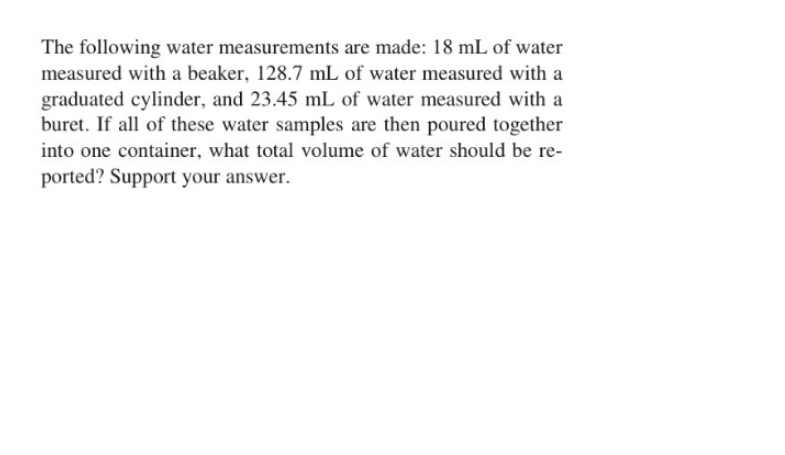 The following water measurements are made: 18 mL of water measured with a beaker, 128.7 mL of water measured with a graduated cylinder, and 23.45 mL of water measured with a buret. If all of these water samples are then poured together into one container, what total volume of water should be reported? Support your answer.